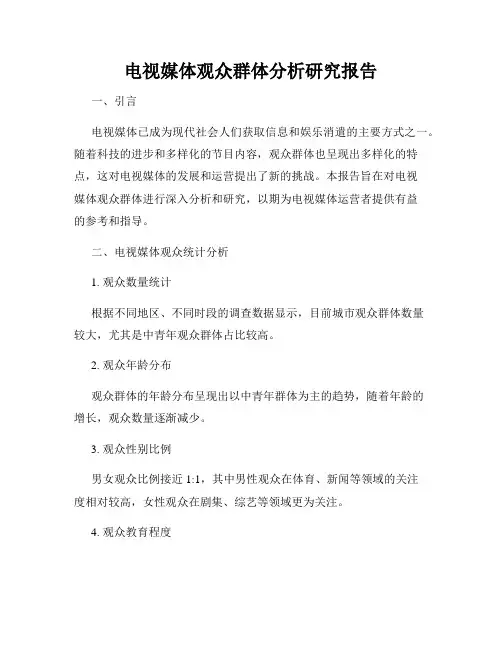 电视媒体观众群体分析研究报告

一、引言

电视媒体已成为现代社会人们获取信息和娱乐消遣的主要方式之一。随着科技的进步和多样化的节目内容，观众群体也呈现出多样化的特点，这对电视媒体的发展和运营提出了新的挑战。本报告旨在对电视媒体观众群体进行深入分析和研究，以期为电视媒体运营者提供有益的参考和指导。

二、电视媒体观众统计分析

1. 观众数量统计

根据不同地区、不同时段的调查数据显示，目前城市观众群体数量较大，尤其是中青年观众群体占比较高。

2. 观众年龄分布

观众群体的年龄分布呈现出以中青年群体为主的趋势，随着年龄的增长，观众数量逐渐减少。

3. 观众性别比例

男女观众比例接近 1:1，其中男性观众在体育、新闻等领域的关注度相对较高，女性观众在剧集、综艺等领域更为关注。

4. 观众教育程度